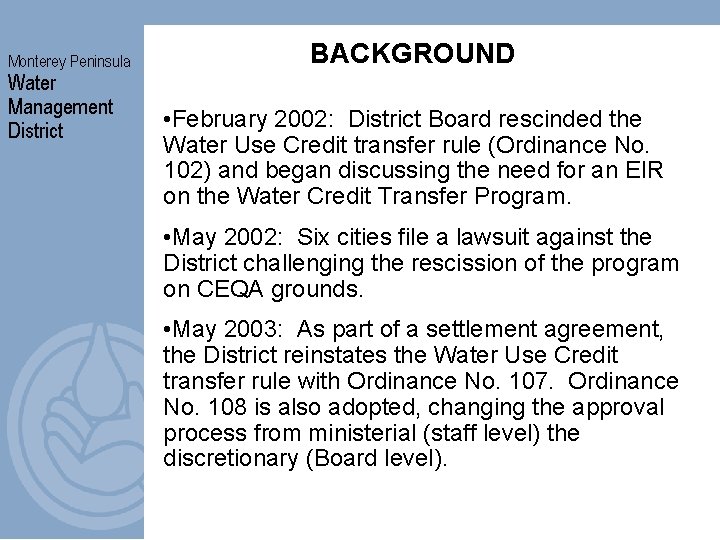 Monterey Peninsula
Water
Management
District

BACKGROUND

•February 2002: District Board rescinded the Water Use Credit transfer rule (Ordinance No. 102) and began discussing the need for an EIR on the Water Credit Transfer Program.

•May 2002: Six cities file a lawsuit against the District challenging the rescission of the program on CEQA grounds.

•May 2003: As part of a settlement agreement, the District reinstates the Water Use Credit transfer rule with Ordinance No. 107. Ordinance No. 108 is also adopted, changing the approval process from ministerial (staff level) the discretionary (Board level).